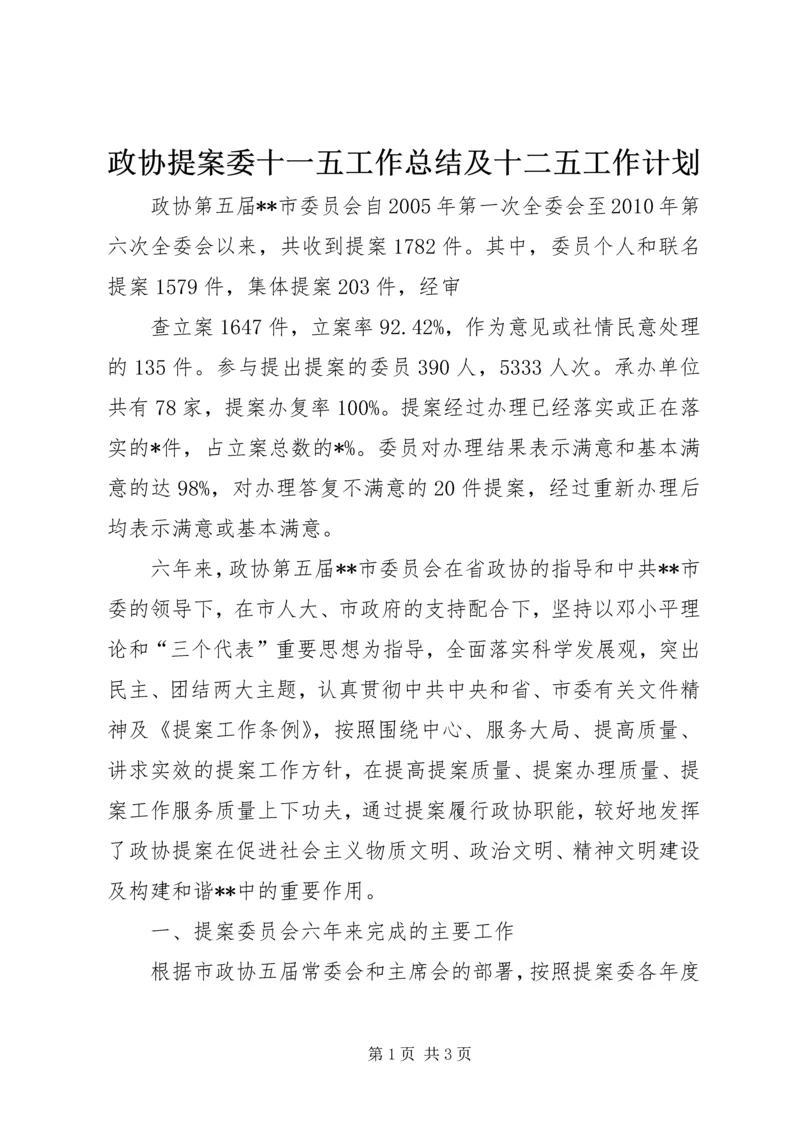 政协提案委十一五工作总结及十二五工作计划

政协第五届**市委员会自2005年第一次全委会至2010年第六次全委会以来，共收到提案1782件。其中，委员个人和联名提案1579件，集体提案203件，经审

查立案1647件，立案率92.42%，作为意见或社情民意处理的135件。参与提出提案的委员390人，5333人次。承办单位共有78家，提案办复率100%。提案经过办理已经落实或正在落实的*件，占立案总数的*%。委员对办理结果表示满意和基本满意的达98%，对办理答复不满意的20件提案，经过重新办理后均表示满意或基本满意。

六年来，政协第五届**市委员会在省政协的指导和中共**市委的领导下，在市人大、市政府的支持配合下，坚持以邓小平理论和“三个代表”重要思想为指导，全面落实科学发展观，突出民主、团结两大主题，认真贯彻中共中央和省、市委有关文件精神及《提案工作条例》，按照围绕中心、服务大局、提高质量、讲求实效的提案工作方针，在提高提案质量、提案办理质量、提案工作服务质量上下功夫，通过提案履行政协职能，较好地发挥了政协提案在促进社会主义物质文明、政治文明、精神文明建设及构建和谐**中的重要作用。

一、提案委员会六年来完成的主要工作

根据市政协五届常委会和主席会的部署，按照提案委各年度

第1页 共3页